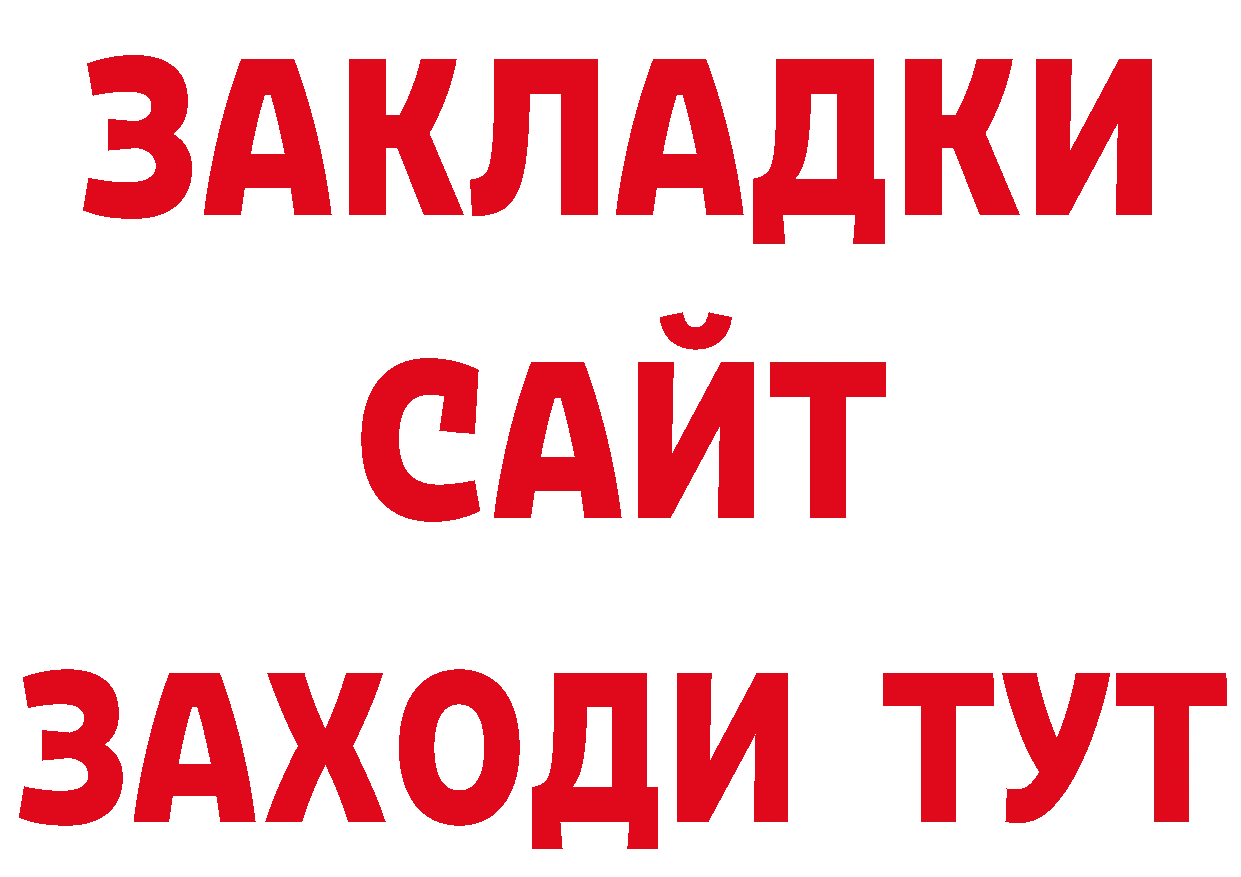 ЗАКЛАДКИ
САЙТ
ЗАХОДИ ТУТ